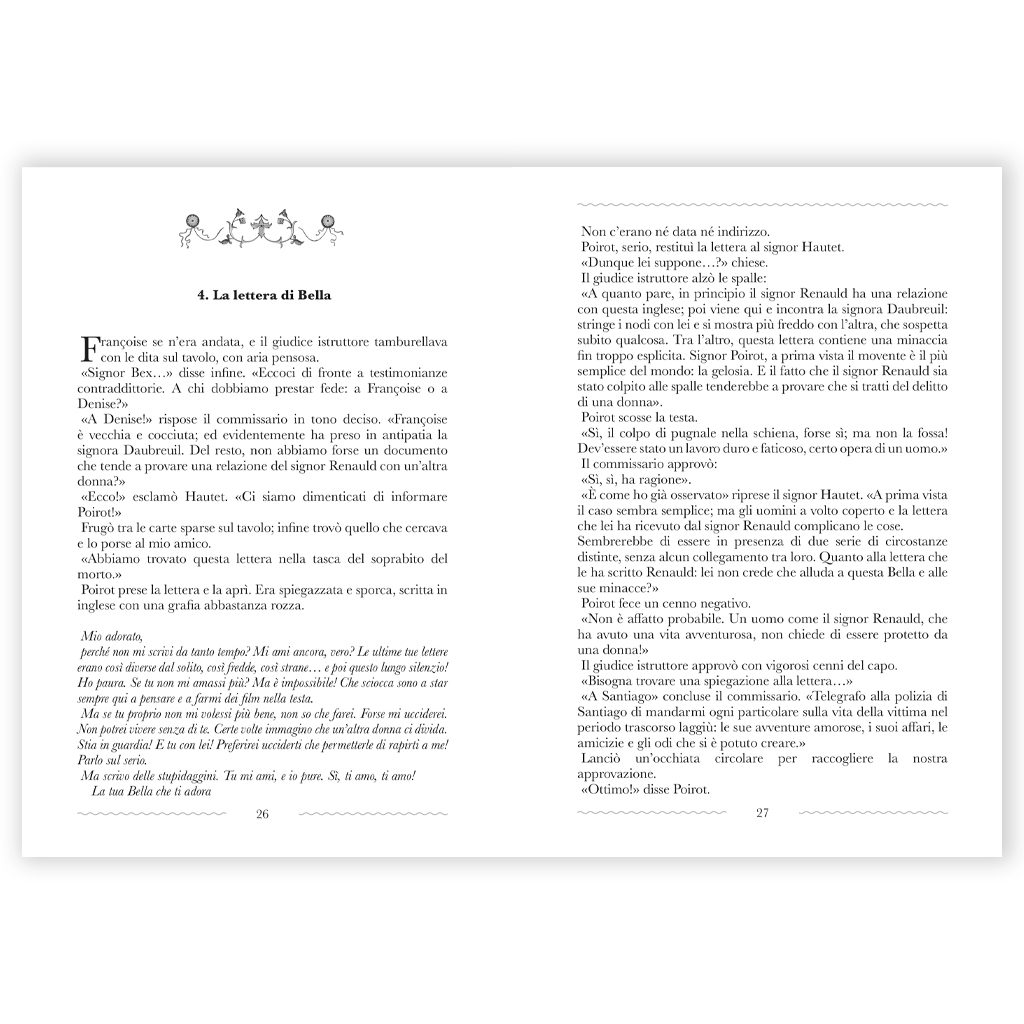 4. La lettera di Bella

Françoise se n'era andata, e il giudice istruttore tamburellava con le dita sul tavolo, con aria pensosa.

«Signor Bex…» disse infine. «Eccoci di fronte a testimonianze contraddittorie. A chi dobbiamo prestar fede: a Françoise o a Denise?»

«A Denise!» rispose il commissario in tono deciso. «Françoise è vecchia e cocciuta; ed evidentemente ha preso in antipatia la signora Daubreuil. Del resto, non abbiamo forse un documento che tende a provare una relazione del signor Renauld con un'altra donna?»

«Ecco!» esclamò Hautet. «Ci siamo dimenticati di informare Poirot!»

Frugò tra le carte sparse sul tavolo; infine trovò quello che cercava e lo porse al mio amico.

«Abbiamo trovato questa lettera nella tasca del soprabito del morto.»

Poirot prese la lettera e la aprì. Era spiegazzata e sporca, scritta in inglese con una grafia abbastanza rozza.

Mio adorato,

perché non mi scrivi da tanto tempo? Mi ami ancora, vero? Le ultime tue lettere erano così diverse dal solito, così fredde, così strane… e poi questo lungo silenzio! Ho paura. Se tu non mi amassi più? Ma è impossibile! Che sciocca sono a star sempre qui a pensare e a farmi dei film nella testa.

Ma se tu proprio non mi volessi più bene, non so che farei. Forse mi ucciderei. Non potrei vivere senza di te. Certe volte immagino che un'altra donna ci divida. Stia in guardia! E tu con lei! Preferirei ucciderti che permetterle di rapirti a me! Parlo sul serio.

Ma scrivo delle stupidaggini. Tu mi ami, e io pure. Sì, ti amo, ti amo!

La tua Bella che ti adora

26

Non c'erano né data né indirizzo.

Poirot, serio, restituì la lettera al signor Hautet.

«Dunque lei suppone…?» chiese.

Il giudice istruttore alzò le spalle:

«A quanto pare, in principio il signor Renauld ha una relazione con questa inglese; poi viene qui e incontra la signora Daubreuil: stringe i nodi con lei e si mostra più freddo con l'altra, che sospetta subito qualcosa. Tra l'altro, questa lettera contiene una minaccia fin troppo esplicita. Signor Poirot, a prima vista il movente è il più semplice del mondo: la gelosia. E il fatto che il signor Renauld sia stato colpito alle spalle tenderebbe a provare che si tratti del delitto di una donna».

Poirot scosse la testa.

«Sì, il colpo di pugnale nella schiena, forse sì; ma non la fossa! Dev'essere stato un lavoro duro e faticoso, certo opera di un uomo.»

Il commissario approvò:

«Sì, sì, ha ragione».

«È come ho già osservato» riprese il signor Hautet. «A prima vista il caso sembra semplice; ma gli uomini a volto coperto e la lettera che lei ha ricevuto dal signor Renauld complicano le cose. Sembrerebbe di essere in presenza di due serie di circostanze distinte, senza alcun collegamento tra loro. Quanto alla lettera che le ha scritto Renauld: lei non crede che alluda a questa Bella e alle sue minacce?»

Poirot fece un cenno negativo.

«Non è affatto probabile. Un uomo come il signor Renauld, che ha avuto una vita avventurosa, non chiede di essere protetto da una donna!»

Il giudice istruttore approvò con vigorosi cenni del capo.

«Bisogna trovare una spiegazione alla lettera…»

«A Santiago» concluse il commissario. «Telegrafo alla polizia di Santiago di mandarmi ogni particolare sulla vita della vittima nel periodo trascorso laggiù: le sue avventure amorose, i suoi affari, le amicizie e gli odi che si è potuto creare.»

Lanciò un'occhiata circolare per raccogliere la nostra approvazione.

«Ottimo!» disse Poirot.

27